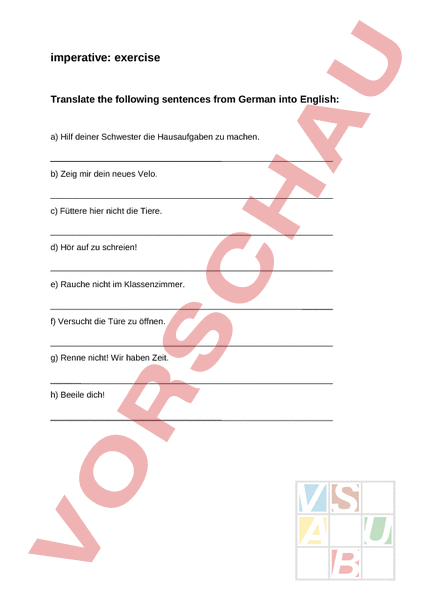 imperative: exercise

Translate the following sentences from German into English:

a) Hilf deiner Schwester die Hausaufgaben zu machen.

b) Zeig mir dein neues Velo.

c) Füttere hier nicht die Tiere.

d) Hör auf zu schreien!

e) Rauche nicht im Klassenzimmer.

f) Versucht die Türe zu öffnen.

g) Renne nicht! Wir haben Zeit.

h) Beeile dich!

VORSCHAU

V S A U B